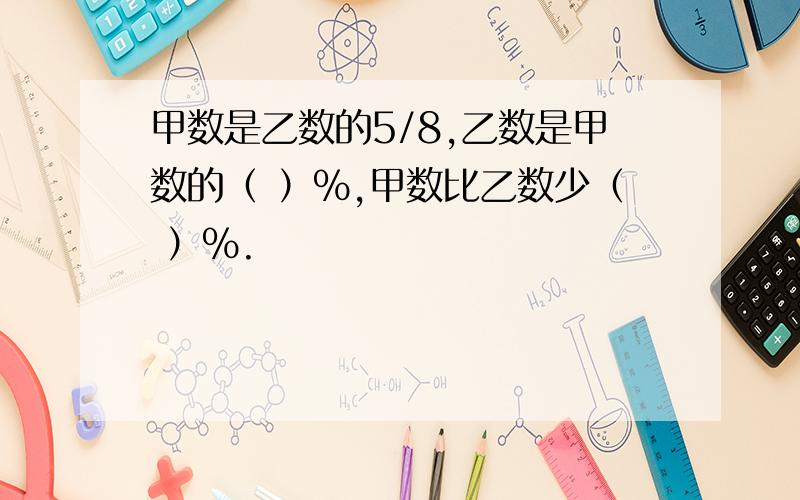 甲数是乙数的5/8,乙数是甲数的（ ）%,甲数比乙数少（ ）%.